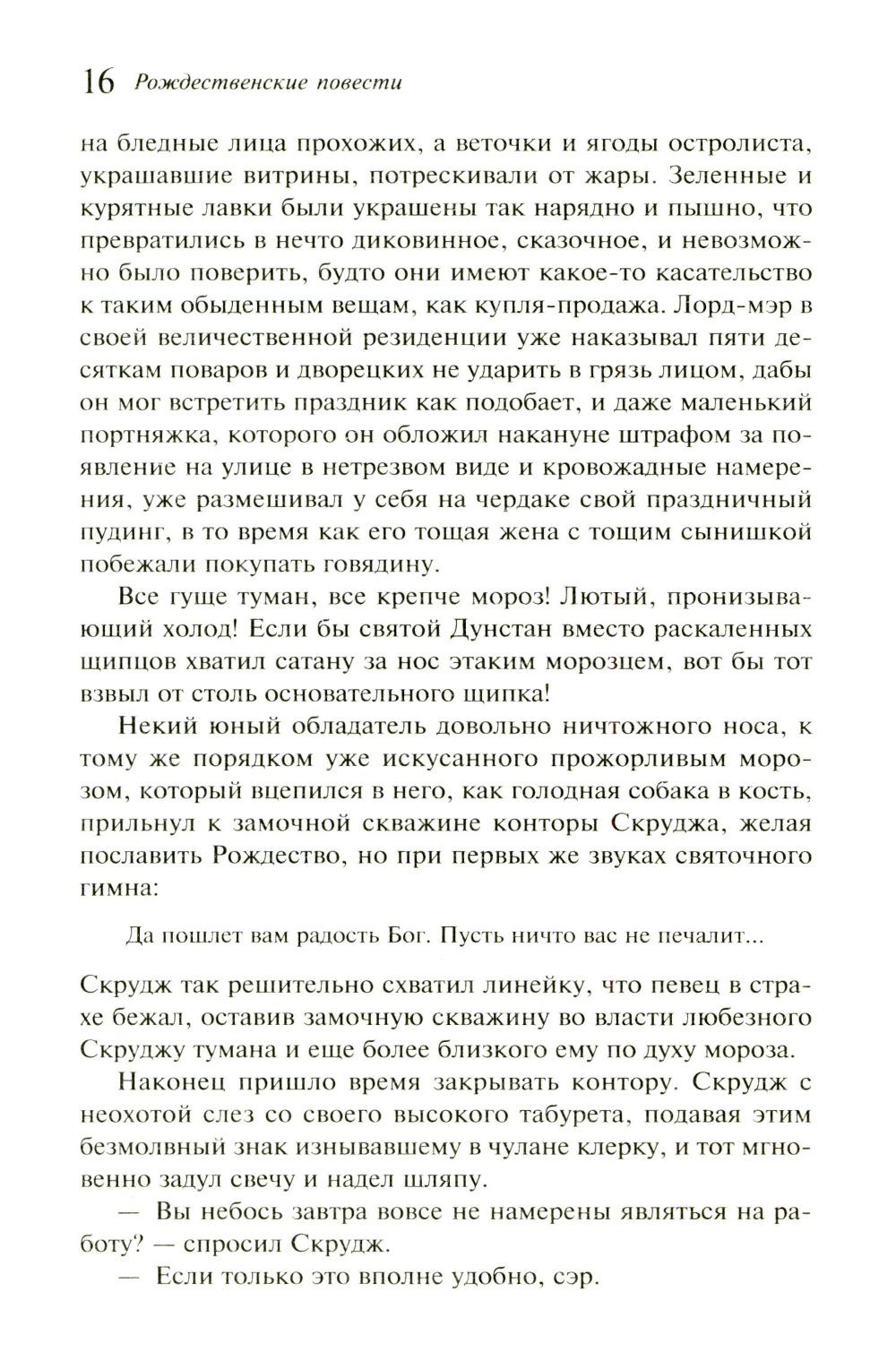 16 Рождественские повести

на бледные лица прохожих, а веточки и ягоды остролиста, украшавшие витрины, потрескивали от жары. Зеленные и курятные лавки были украшены так нарядно и пышно, что превратились в нечто диковинное, сказочное, и невозможно было поверить, будто они имеют какое-то касательство к таким обыденным вещам, как купля-продажа. Лорд-мэр в своей величественной резиденции уже наказывал пяти десяткам поваров и дворецких не ударить в грязь лицом, дабы он мог встретить праздник как подобает, и даже маленький портняжка, которого он обложил накануне штрафом за появление на улице в нетрезвом виде и кровожадные намерения, уже размешивал у себя на чердаке свой праздничный пудинг, в то время как его тощая жена с тощим сынишкой побежали покупать говядину.

Все гуще туман, все крепче мороз! Лютый, пронизывающий холод! Если бы святой Дунстан вместо раскаленных щипцов хватил сатану за нос этаким морозцем, вот бы тот взвыл от столь основательного щипка!

Некий юный обладатель довольно ничтожного носа, к тому же порядком уже искусанного прожорливым морозом, который вцепился в него, как голодная собака в кость, прильнул к замочной скважине конторы Скруджа, желая пославить Рождество, но при первых же звуках святочного гимна:

Да пошлет вам радость Бог. Пусть ничто вас не печалит...

Скрудж так решительно схватил линейку, что певец в страхе бежал, оставив замочную скважину во власти любезного Скруджу тумана и еще более близкого ему по духу мороза.

Наконец пришло время закрывать контору. Скрудж с неохотой слез со своего высокого табурета, подавая этим безмолвный знак изнывавшему в чулане клерку, и тот мгновенно задул свечу и надел шляпу.

— Вы небось завтра вовсе не намерены являться на работу? — спросил Скрудж.

— Если только это вполне удобно, сэр.